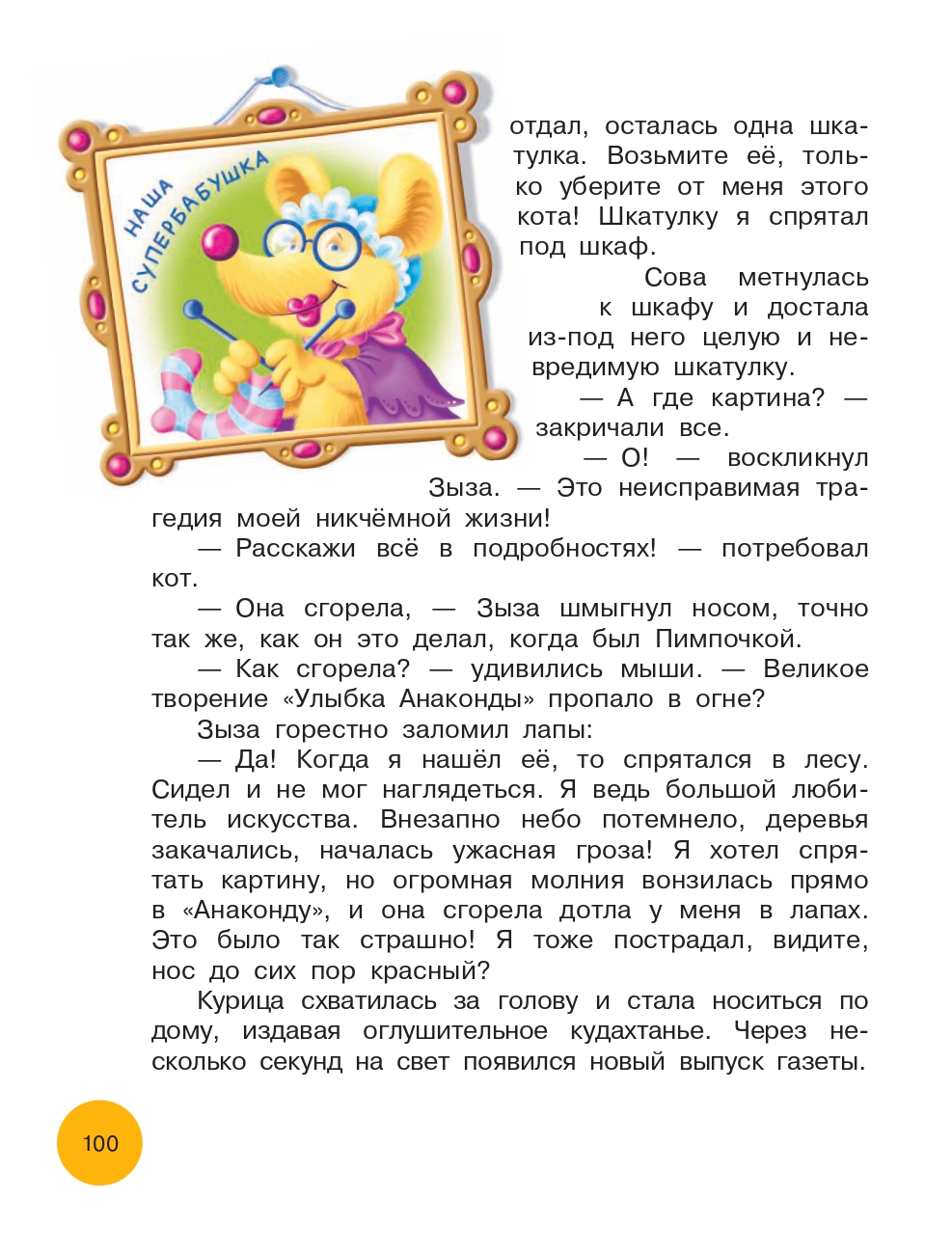 НАША СУПЕРБАБУШКА

отдал, осталась одна шкатулка. Возьмите её, только уберите от меня этого кота! Шкатулку я спрятал под шкаф.

Сова метнулась к шкафу и достала из-под него целую и невредимую шкатулку.

— А где картина? — закричали все.

— О! — воскликнул Зыза. — Это неисправимая трагедия моей никчёмной жизни!

— Расскажи всё в подробностях! — потребовал кот.

— Она сгорела, — Зыза шмыгнул носом, точно так же, как он это делал, когда был Пимпочкой.

— Как сгорела? — удивились мыши. — Великое творение «Улыбка Анаконды» пропало в огне?

Зыза горестно заломил лапы:

— Да! Когда я нашёл её, то спрятался в лесу. Сидел и не мог наглядеться. Я ведь большой любитель искусства. Внезапно небо потемнело, деревья закачались, началась ужасная гроза! Я хотел спрятать картину, но огромная молния вонзилась прямо в «Анаконду», и она сгорела дотла у меня в лапах. Это было так страшно! Я тоже пострадал, видите, нос до сих пор красный?

Курица схватилась за голову и стала носиться по дому, издавая оглушительное кудахтанье. Через несколько секунд на свет появился новый выпуск газеты.

100